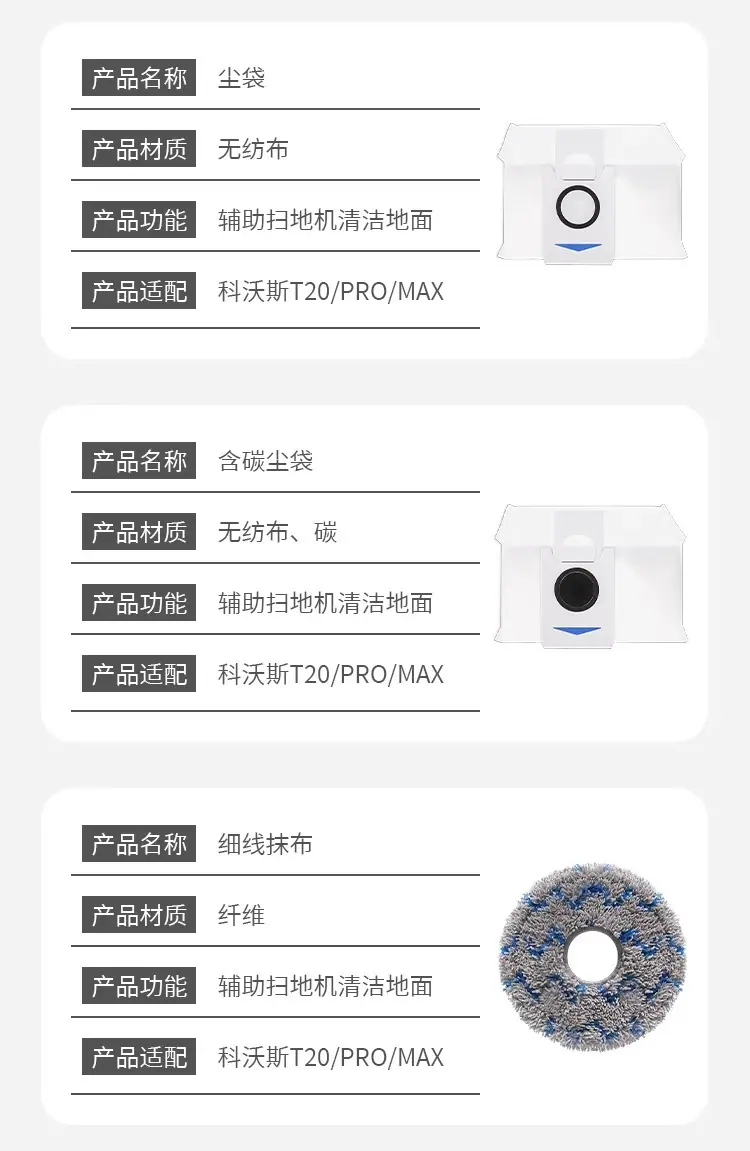 产品名称 尘袋

产品材质 无纺布

产品功能 辅助扫地机清洁地面

产品适配 科沃斯T20/PRO/MAX

产品名称 含碳尘袋

产品材质 无纺布、碳

产品功能 辅助扫地机清洁地面

产品适配 科沃斯T20/PRO/MAX

产品名称 细线抹布

产品材质 纤维

产品功能 辅助扫地机清洁地面

产品适配 科沃斯T20/PRO/MAX